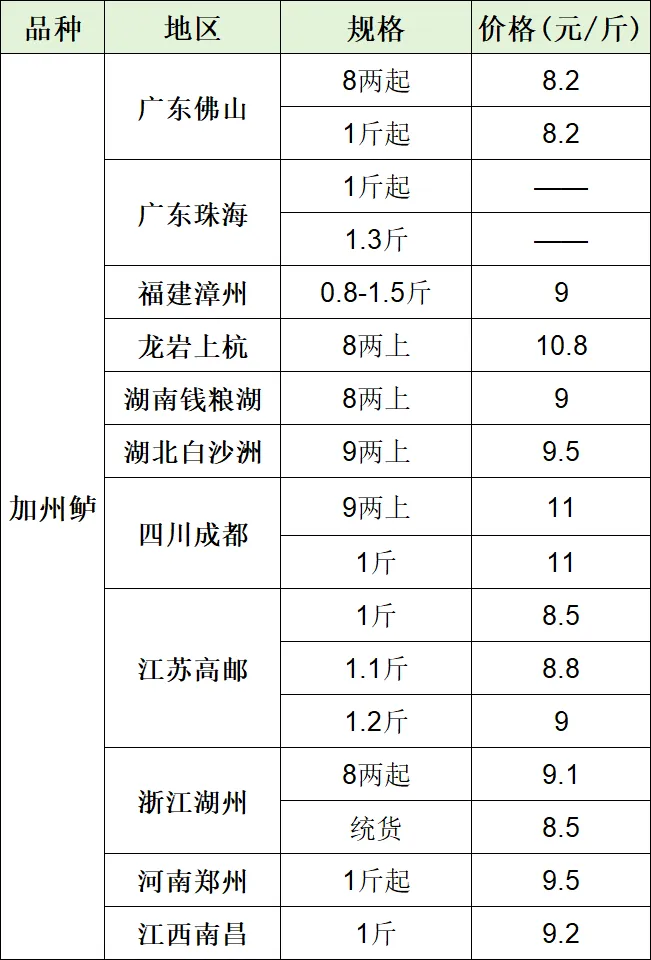 | 品种 | 地区 | 规格 | 价格(元/斤) |
|---|---|---|---|
| 加州鲈 | 广东佛山 | 8两起 | 8.2 |
| | | 1斤起 | 8.2 |
| | 广东珠海 | 1斤起 | —— |
| | | 1.3斤 | —— |
| | 福建漳州 | 0.8-1.5斤 | 9 |
| | 龙岩上杭 | 8两上 | 10.8 |
| | 湖南钱粮湖 | 8两上 | 9 |
| | 湖北白沙洲 | 9两上 | 9.5 |
| | 四川成都 | 9两上 | 11 |
| | | 1斤 | 11 |
| | 江苏高邮 | 1斤 | 8.5 |
| | | 1.1斤 | 8.8 |
| | | 1.2斤 | 9 |
| | 浙江湖州 | 8两起 | 9.1 |
| | | 统货 | 8.5 |
| | 河南郑州 | 1斤起 | 9.5 |
| | 江西南昌 | 1斤 | 9.2 |